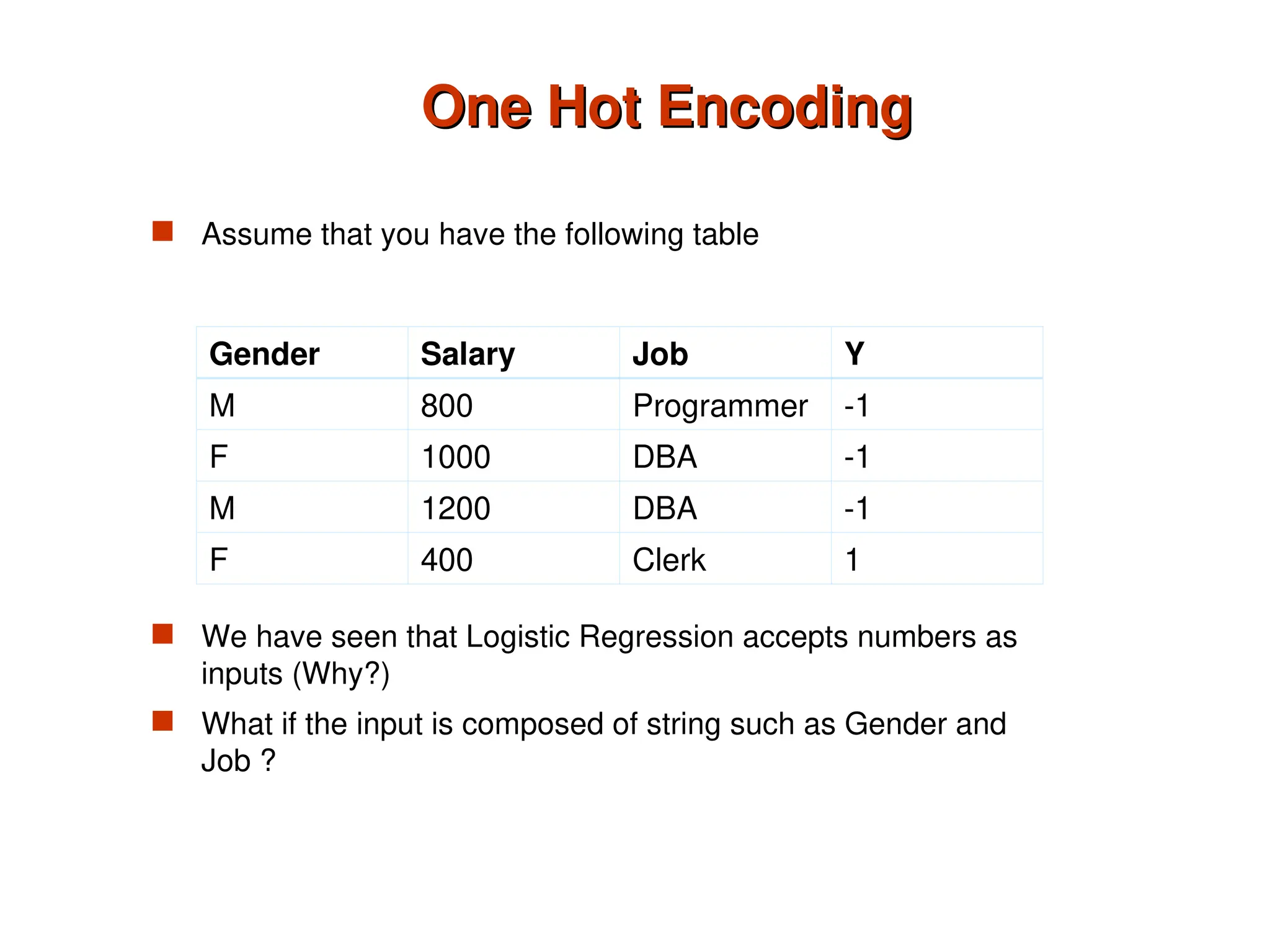 One Hot Encoding

Assume that you have the following table

| Gender | Salary | Job | Y |
|---|---|---|---|
| M | 800 | Programmer | -1 |
| F | 1000 | DBA | -1 |
| M | 1200 | DBA | -1 |
| F | 400 | Clerk | 1 |

We have seen that Logistic Regression accepts numbers as inputs (Why?)

What if the input is composed of string such as Gender and Job ?